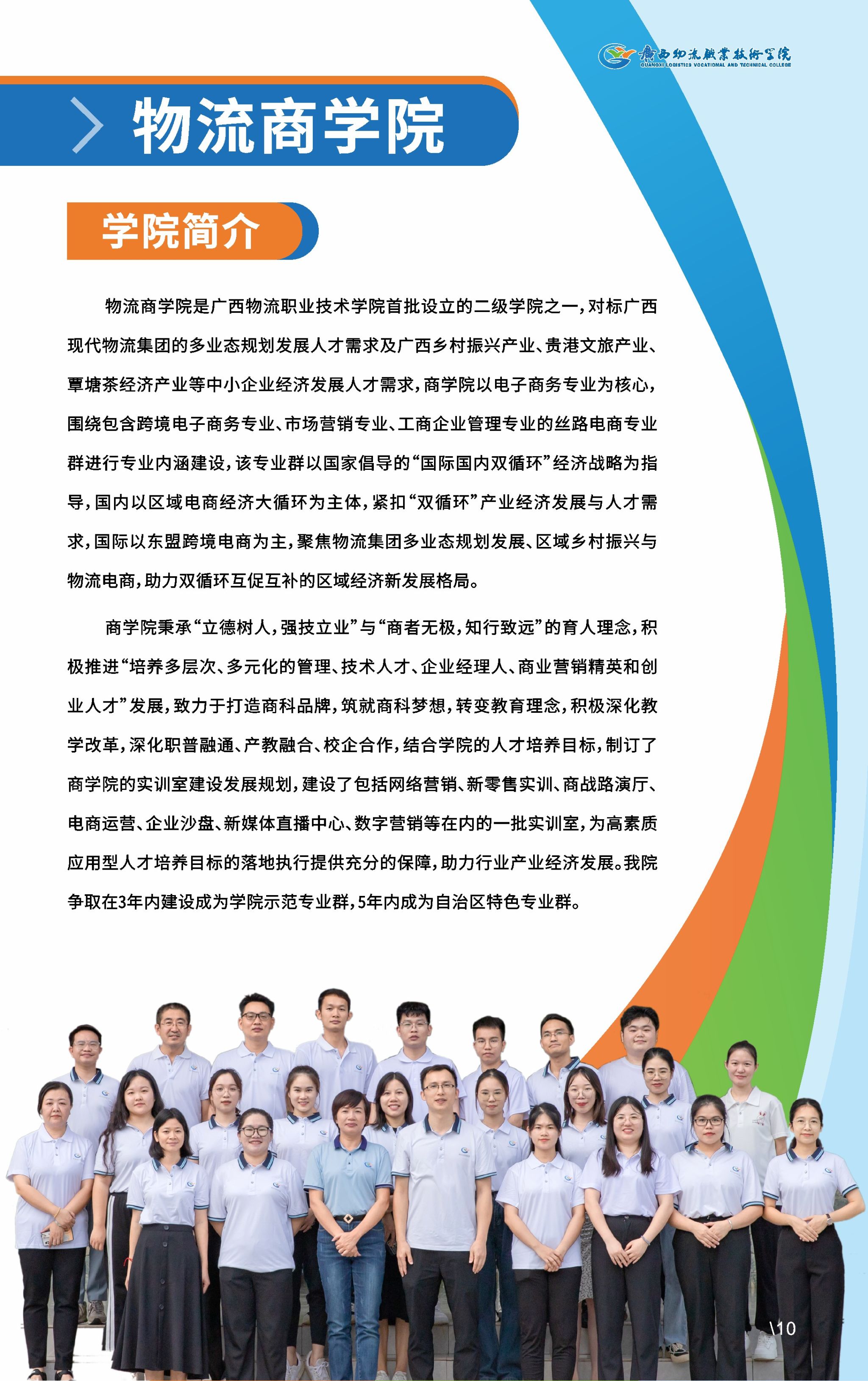 广西物流职业技术学院
GUANGXI LOGISTICS VOCATIONAL AND TECHNICAL COLLEGE

物流商学院

学院简介

物流商学院是广西物流职业技术学院首批设立的二级学院之一，对标广西现代物流集团的多业态规划发展人才需求及广西乡村振兴产业、贵港文旅产业、覃塘茶经济产业等中小企业经济发展人才需求，商学院以电子商务专业为核心，围绕包含跨境电子商务专业、市场营销专业、工商企业管理专业的丝路电商专业群进行专业内涵建设，该专业群以国家倡导的“国际国内双循环”经济战略为指导，国内以区域电商经济大循环为主体，紧扣“双循环”产业经济发展与人才需求，国际以东盟跨境电商为主，聚焦物流集团多业态规划发展、区域乡村振兴与物流电商，助力双循环互促互补的区域经济新发展格局。

商学院秉承“立德树人，强技立业”与“商者无极，知行致远”的育人理念，积极推进“培养多层次、多元化的管理、技术人才、企业经理人、商业营销精英和创业人才”发展，致力于打造商科品牌，筑就商科梦想，转变教育理念，积极深化教学改革，深化职普融通、产教融合、校企合作，结合学院的人才培养目标，制订了商学院的实训室建设发展规划，建设了包括网络营销、新零售实训、商战路演厅、电商运营、企业沙盘、新媒体直播中心、数字营销等在内的一批实训室，为高素质应用型人才培养目标的落地执行提供充分的保障，助力行业产业经济发展。我院争取在3年内建设成为学院示范专业群，5年内成为自治区特色专业群。

\10